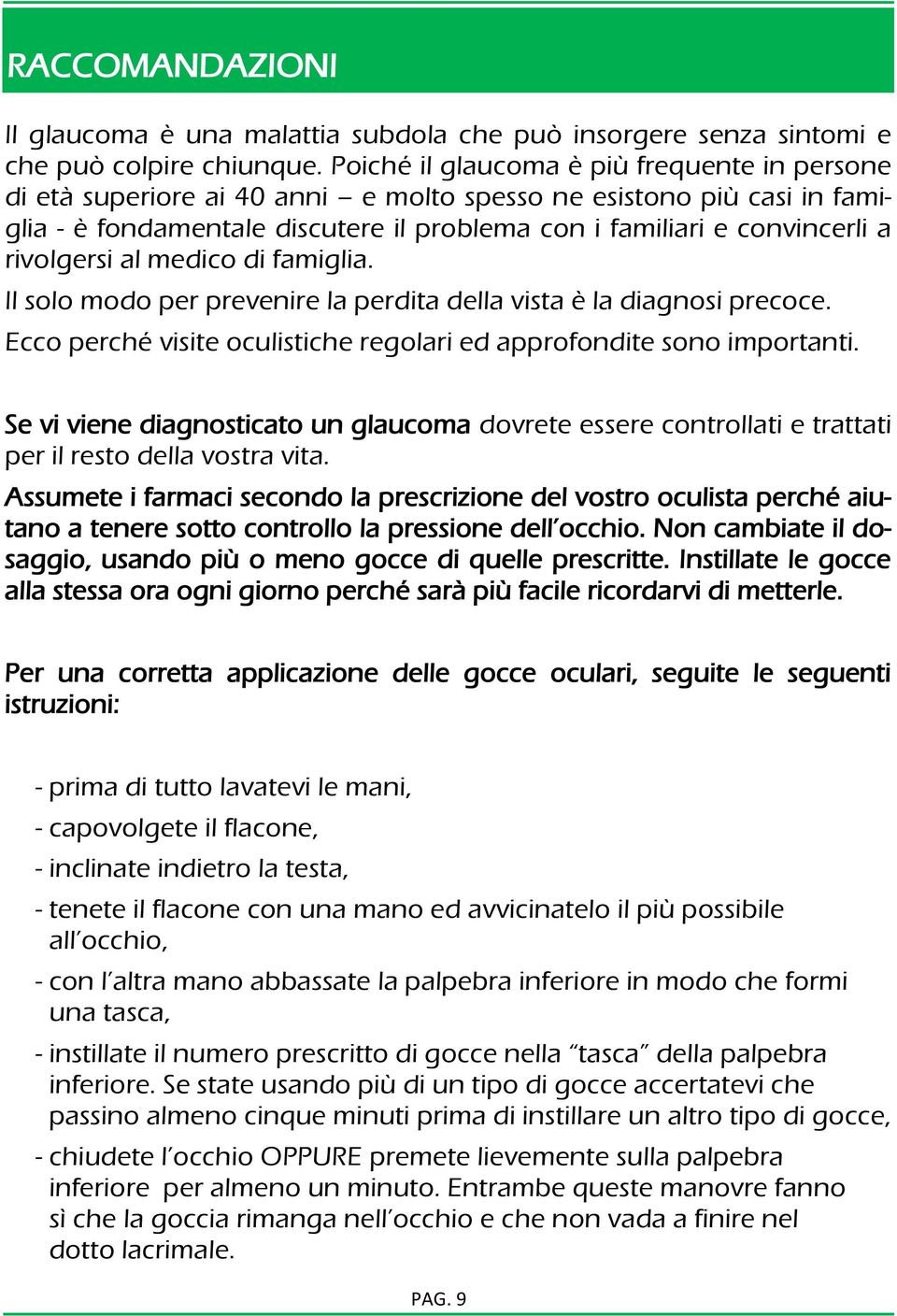 RACCOMANDAZIONI

Il glaucoma è una malattia subdola che può insorgere senza sintomi e che può colpire chiunque. Poiché il glaucoma è più frequente in persone di età superiore ai 40 anni – e molto spesso ne esistono più casi in famiglia - è fondamentale discutere il problema con i familiari e convincerli a rivolgersi al medico di famiglia.

Il solo modo per prevenire la perdita della vista è la diagnosi precoce.

Ecco perché visite oculistiche regolari ed approfondite sono importanti.

Se vi viene diagnosticato un glaucoma dovrete essere controllati e trattati per il resto della vostra vita.

Assumete i farmaci secondo la prescrizione del vostro oculista perché aiutano a tenere sotto controllo la pressione dell'occhio. Non cambiate il dosaggio, usando più o meno gocce di quelle prescritte. Instillate le gocce alla stessa ora ogni giorno perché sarà più facile ricordarvi di metterle.

Per una corretta applicazione delle gocce oculari, seguite le seguenti istruzioni:

- prima di tutto lavatevi le mani,
- capovolgete il flacone,
- inclinate indietro la testa,
- tenete il flacone con una mano ed avvicinatelo il più possibile all'occhio,
- con l'altra mano abbassate la palpebra inferiore in modo che formi una tasca,
- instillate il numero prescritto di gocce nella "tasca" della palpebra inferiore. Se state usando più di un tipo di gocce accertatevi che passino almeno cinque minuti prima di instillare un altro tipo di gocce,
- chiudete l'occhio OPPURE premete lievemente sulla palpebra inferiore per almeno un minuto. Entrambe queste manovre fanno sì che la goccia rimanga nell'occhio e che non vada a finire nel dotto lacrimale.

PAG. 9